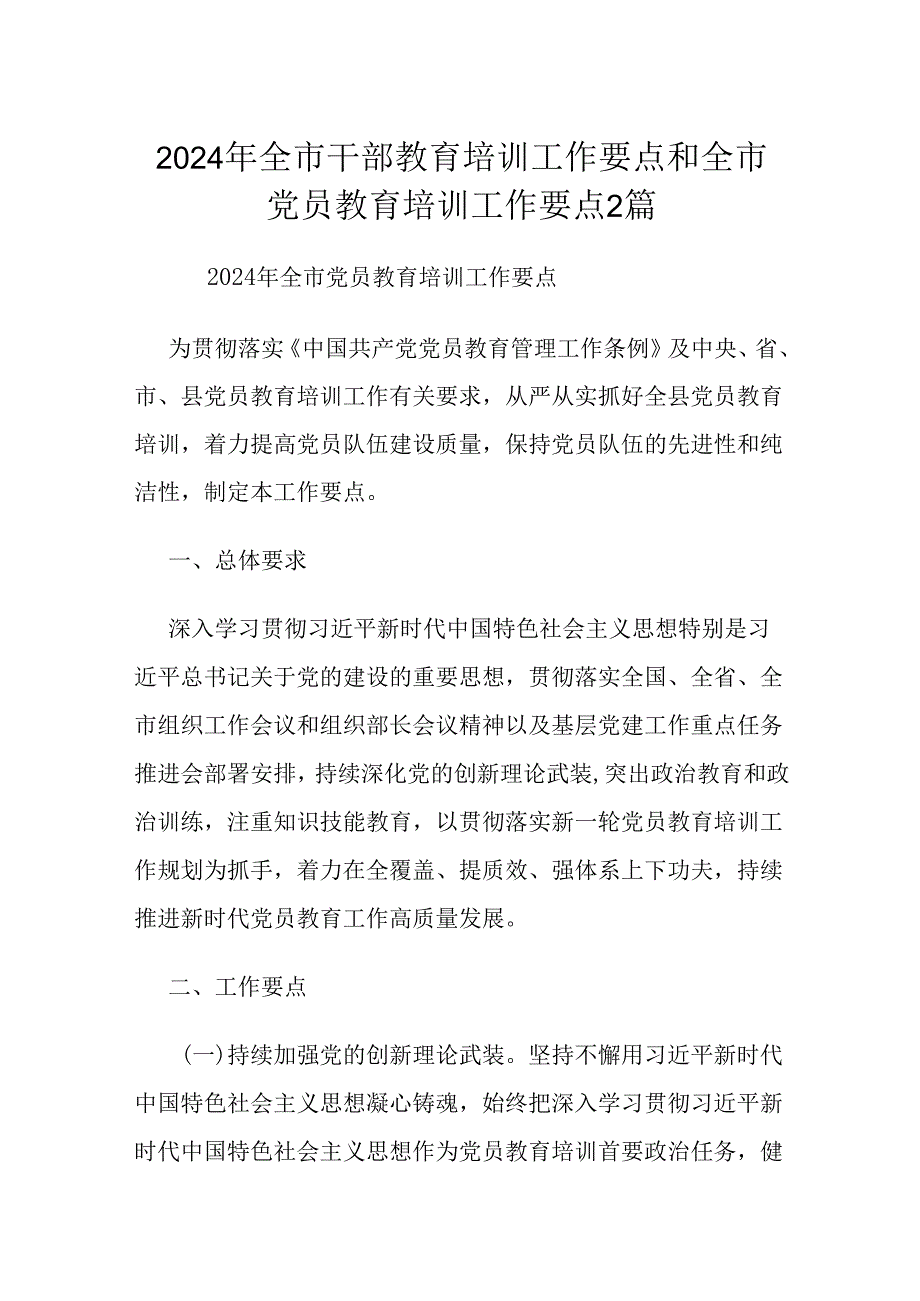 2024年全市干部教育培训工作要点和全市党员教育培训工作要点2篇

2024年全市党员教育培训工作要点

为贯彻落实《中国共产党党员教育管理工作条例》及中央、省、市、县党员教育培训工作有关要求，从严从实抓好全县党员教育培训，着力提高党员队伍建设质量，保持党员队伍的先进性和纯洁性，制定本工作要点。

一、总体要求

深入学习贯彻习近平新时代中国特色社会主义思想特别是习近平总书记关于党的建设的重要思想，贯彻落实全国、全省、全市组织工作会议和组织部长会议精神以及基层党建工作重点任务推进会部署安排，持续深化党的创新理论武装,突出政治教育和政治训练，注重知识技能教育，以贯彻落实新一轮党员教育培训工作规划为抓手，着力在全覆盖、提质效、强体系上下功夫，持续推进新时代党员教育工作高质量发展。

二、工作要点

(一)持续加强党的创新理论武装。坚持不懈用习近平新时代中国特色社会主义思想凝心铸魂，始终把深入学习贯彻习近平新时代中国特色社会主义思想作为党员教育培训首要政治任务，健